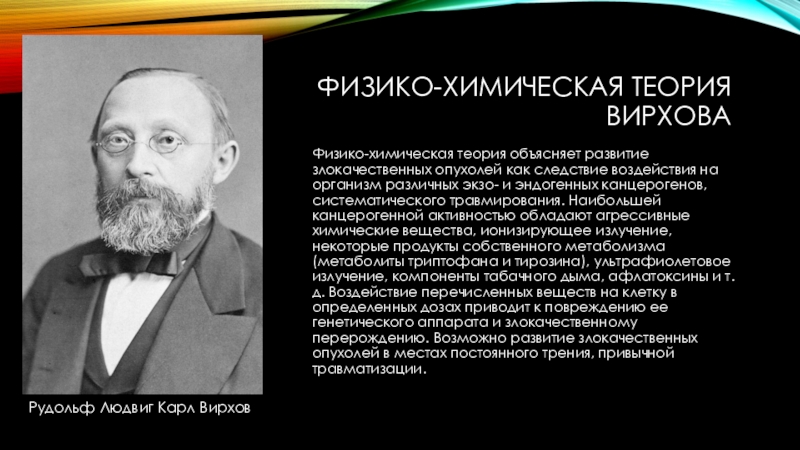 ФИЗИКО-ХИМИЧЕСКАЯ ТЕОРИЯ ВИРХОВА

Физико-химическая теория объясняет развитие злокачественных опухолей как следствие воздействия на организм различных экзо- и эндогенных канцерогенов, систематического травмирования. Наибольшей канцерогенной активностью обладают агрессивные химические вещества, ионизирующее излучение, некоторые продукты собственного метаболизма (метаболиты триптофана и тирозина), ультрафиолетовое излучение, компоненты табачного дыма, афлатоксины и т. д. Воздействие перечисленных веществ на клетку в определенных дозах приводит к повреждению ее генетического аппарата и злокачественному перерождению. Возможно развитие злокачественных опухолей в местах постоянного трения, привычной травматизации.

Рудольф Людвиг Карл Вирхов